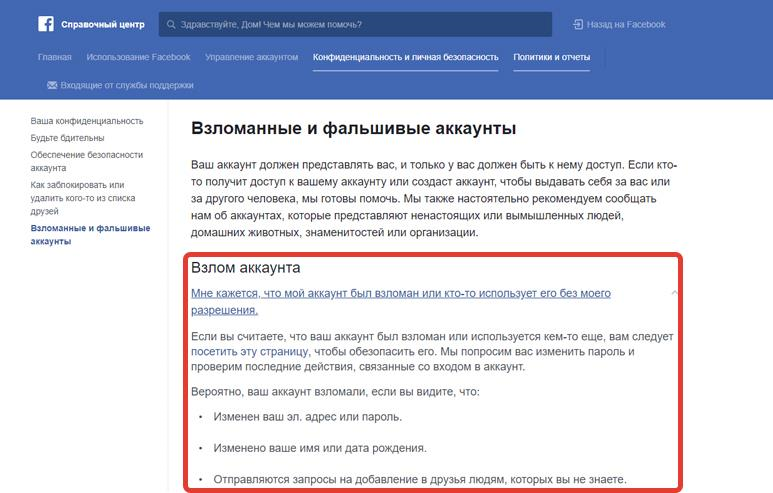 Справочный центр

Здравствуйте, Дом! Чем мы можем помочь?

Назад на Facebook

Главная Использование Facebook Управление аккаунтом Конфиденциальность и личная безопасность Политики и отчеты

Входящие от службы поддержки

Ваша конфиденциальность
Будьте бдительны
Обеспечение безопасности аккаунта
Как заблокировать или удалить кого-то из списка друзей
Взломанные и фальшивые аккаунты

Взломанные и фальшивые аккаунты

Ваш аккаунт должен представлять вас, и только у вас должен быть к нему доступ. Если кто-то получит доступ к вашему аккаунту или создаст аккаунт, чтобы выдавать себя за вас или за другого человека, мы готовы помочь. Мы также настоятельно рекомендуем сообщать нам об аккаунтах, которые представляют ненастоящих или вымышленных людей, домашних животных, знаменитостей или организации.

Взлом аккаунта

Мне кажется, что мой аккаунт был взломан или кто-то использует его без моего разрешения.

Если вы считаете, что ваш аккаунт был взломан или используется кем-то еще, вам следует посетить эту страницу, чтобы обезопасить его. Мы попросим вас изменить пароль и проверим последние действия, связанные со входом в аккаунт.

Вероятно, ваш аккаунт взломали, если вы видите, что:

• Изменен ваш эл. адрес или пароль.

• Изменено ваше имя или дата рождения.

• Отправляются запросы на добавление в друзья людям, которых вы не знаете.